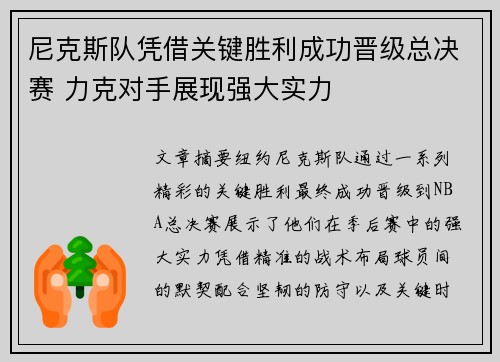 尼克斯队凭借关键胜利成功晋级总决赛 力克对手展现强大实力

文章摘要纽约尼克斯队通过一系列精彩的关键胜利最终成功晋级到NBA总决赛展示了他们在季后赛中的强大实力凭借精准的战术布局球员间的默契配合坚韧的防守以及关键时